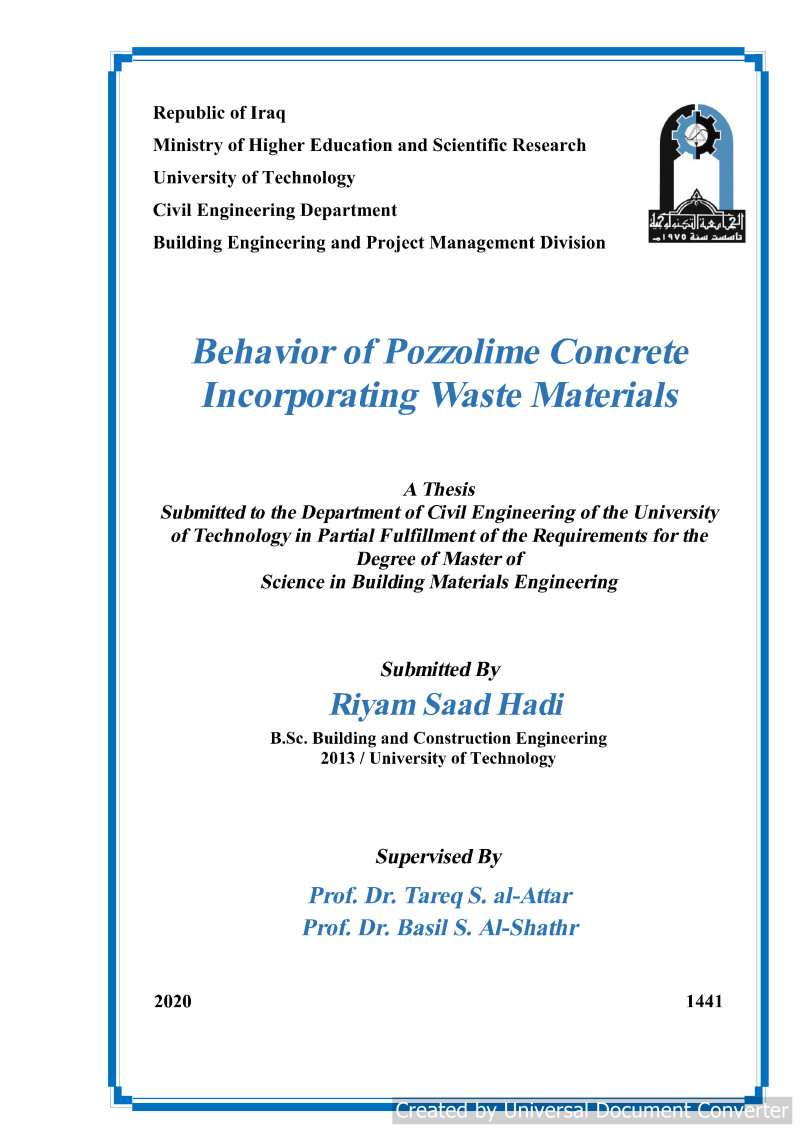 Republic of Iraq
Ministry of Higher Education and Scientific Research
University of Technology
Civil Engineering Department
Building Engineering and Project Management Division

الجامعة التكنولوجية
تأسست سنة ١٩٧٥م

Behavior of Pozzolime Concrete Incorporating Waste Materials

A Thesis
Submitted to the Department of Civil Engineering of the University of Technology in Partial Fulfillment of the Requirements for the Degree of Master of Science in Building Materials Engineering

Submitted By
Riyam Saad Hadi
B.Sc. Building and Construction Engineering
2013 / University of Technology

Supervised By
Prof. Dr. Tareq S. al-Attar
Prof. Dr. Basil S. Al-Shathr

2020

1441

Created by Universal Document Converter